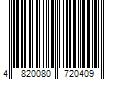 4 820080 720409